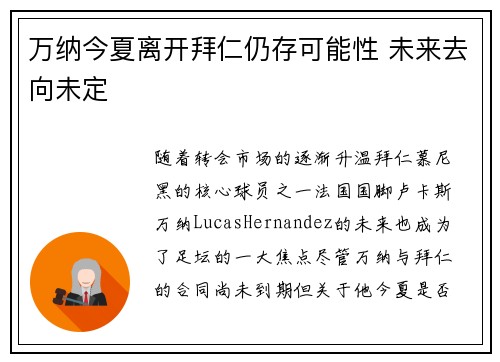 万纳今夏离开拜仁仍存可能性 未来去向未定

随着转会市场的逐渐升温拜仁慕尼黑的核心球员之一法国国脚卢卡斯万纳LucasHernandez的未来也成为了足坛的一大焦点尽管万纳与拜仁的合同尚未到期但关于他今夏是否